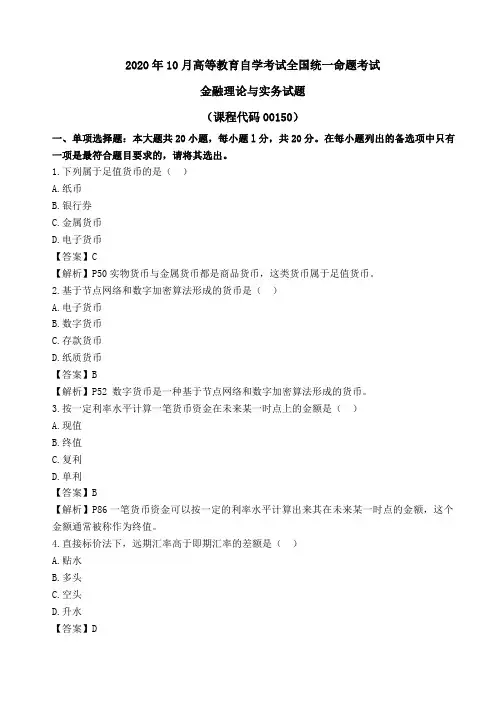 2020年10月高等教育自学考试全国统一命题考试

金融理论与实务试题

（课程代码 00150）

一、单项选择题：本大题共20小题，每小题1分，共20分。在每小题列出的备选项中只有一项是最符合题目要求的，请将其选出。

1.下列属于足值货币的是（ ）

A.纸币

B.银行券

C.金属货币

D.电子货币

【答案】C

【解析】P50 实物货币与金属货币都是商品货币，这类货币属于足值货币。

2.基于节点网络和数字加密算法形成的货币是（ ）

A.电子货币

B.数字货币

C.存款货币

D.纸质货币

【答案】B

【解析】P52 数字货币是一种基于节点网络和数字加密算法形成的货币。

3.按一定利率水平计算一笔货币资金在未来某一时点上的金额是（ ）

A.现值

B.终值

C.复利

D.单利

【答案】B

【解析】P86 一笔货币资金可以按一定的利率水平计算出来其在未来某一时点的金额，这个金额通常被称作为终值。

4.直接标价法下，远期汇率高于即期汇率的差额是（ ）

A.贴水

B.多头

C.空头

D.升水

【答案】D